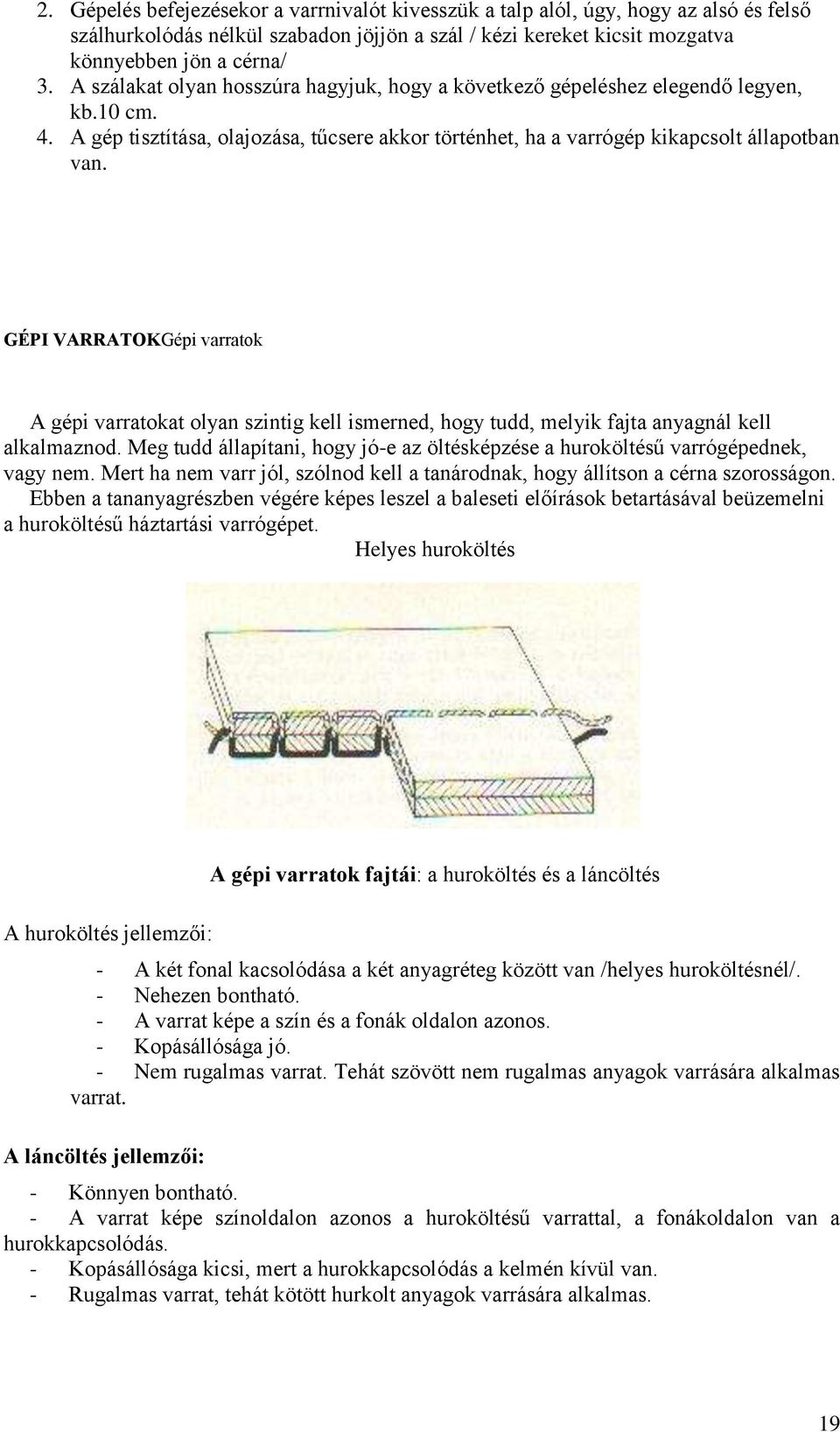 2. Gépelés befejezésekor a varrnivalót kivesszük a talp alól, úgy, hogy az alsó és felső szálhurkolódás nélkül szabadon jöjjön a szál / kézi kereket kicsit mozgatva könnyebben jön a cérna/
3. A szálakat olyan hosszúra hagyjuk, hogy a következő gépeléshez elegendő legyen, kb.10 cm.
4. A gép tisztítása, olajozása, tűcsere akkor történhet, ha a varrógép kikapcsolt állapotban van.

GÉPI VARRATOKGépi varratok

A gépi varratokat olyan szintig kell ismerned, hogy tudd, melyik fajta anyagnál kell alkalmaznod. Meg tudd állapítani, hogy jó-e az öltésképzése a huroköltésű varrógépednek, vagy nem. Mert ha nem varr jól, szólnod kell a tanárodnak, hogy állítson a cérna szorosságon. Ebben a tananyagrészben végére képes leszel a baleseti előírások betartásával beüzemelni a huroköltésű háztartási varrógépet.

Helyes huroköltés

A gépi varratok fajtái: a huroköltés és a láncöltés

A huroköltés jellemzői:

- A két fonal kacsolódása a két anyagréteg között van /helyes huroköltésnél/.
- Nehezen bontható.
- A varrat képe a szín és a fonák oldalon azonos.
- Kopásállósága jó.
- Nem rugalmas varrat. Tehát szövött nem rugalmas anyagok varrására alkalmas varrat.

A láncöltés jellemzői:

- Könnyen bontható.
- A varrat képe színoldalon azonos a huroköltésű varrattal, a fonákoldalon van a hurokkapcsolódás.
- Kopásállósága kicsi, mert a hurokkapcsolódás a kelmén kívül van.
- Rugalmas varrat, tehát kötött hurkolt anyagok varrására alkalmas.

19